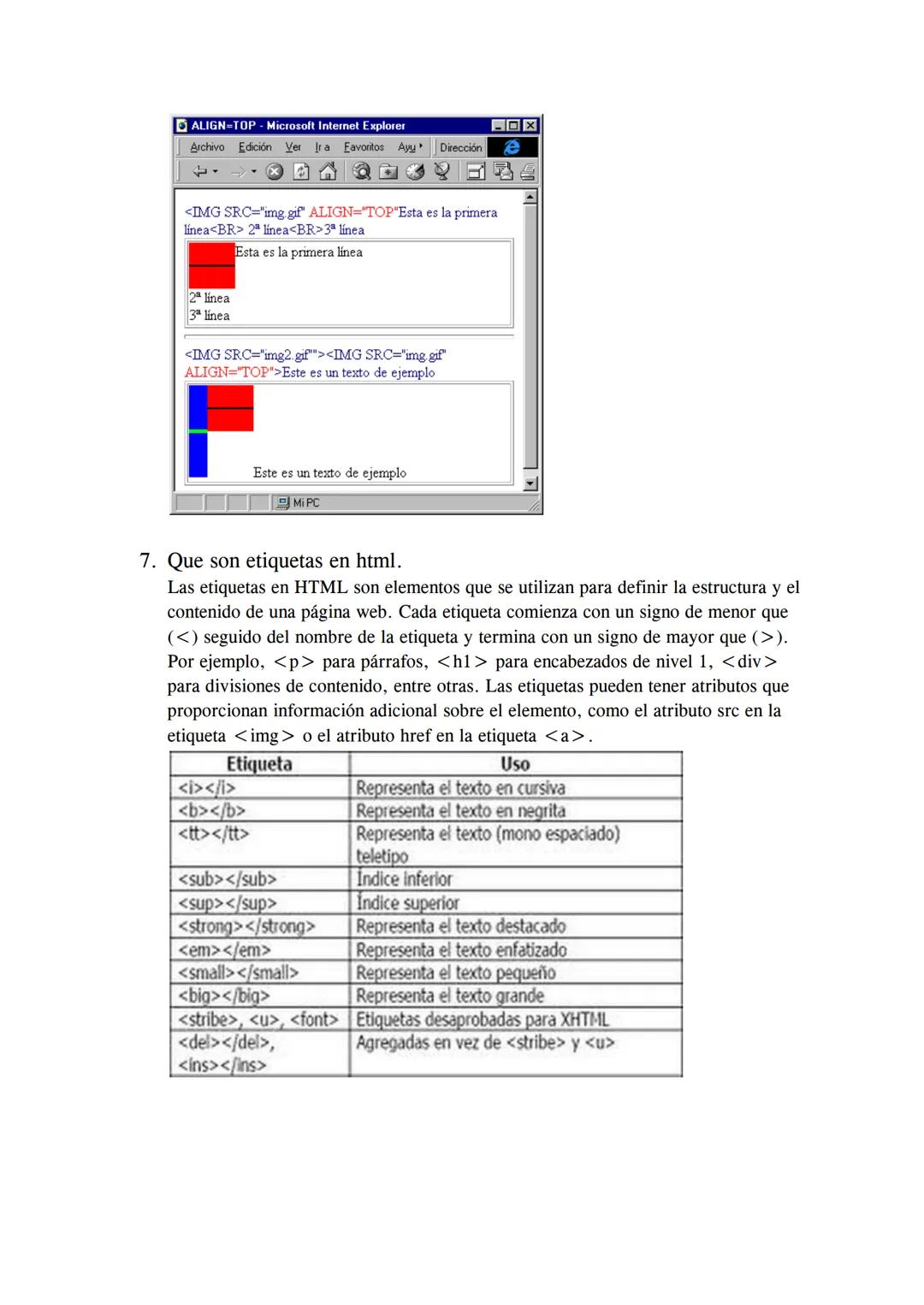 ALIGN=TOP - Microsoft Internet Explorer

Archivo Edición Ver Ir a Favoritos Ayu Dirección

<IMG SRC="img.gif" ALIGN="TOP"Esta es la primera línea<BR> 2ª línea<BR>3ª línea

Esta es la primera línea
2ª línea
3ª línea

<IMG SRC="img2.gif""><IMG SRC="img.gif" ALIGN="TOP">Este es un texto de ejemplo

Este es un texto de ejemplo

Mi PC

7. Que son etiquetas en html.

Las etiquetas en HTML son elementos que se utilizan para definir la estructura y el contenido de una página web. Cada etiqueta comienza con un signo de menor que (<) seguido del nombre de la etiqueta y termina con un signo de mayor que (>). Por ejemplo, <p> para párrafos, <h1> para encabezados de nivel 1, <div> para divisiones de contenido, entre otras. Las etiquetas pueden tener atributos que proporcionan información adicional sobre el elemento, como el atributo src en la etiqueta <img> o el atributo href en la etiqueta <a>.

| Etiqueta | Uso |
|---|---|
| <i></i> | Representa el texto en cursiva |
| <b></b> | Representa el texto en negrita |
| <tt></tt> | Representa el texto (mono espaciado) teletipo |
| <sub></sub> | Índice inferior |
| <sup></sup> | Índice superior |
| <strong></strong> | Representa el texto destacado |
| <em></em> | Representa el texto enfatizado |
| <small></small> | Representa el texto pequeño |
| <big></big> | Representa el texto grande |
| <stribe>, <u>, <font> | Etiquetas desaprobadas para XHTML |
| <del></del>, <ins></ins> | Agregadas en vez de <stribe> y <u> |